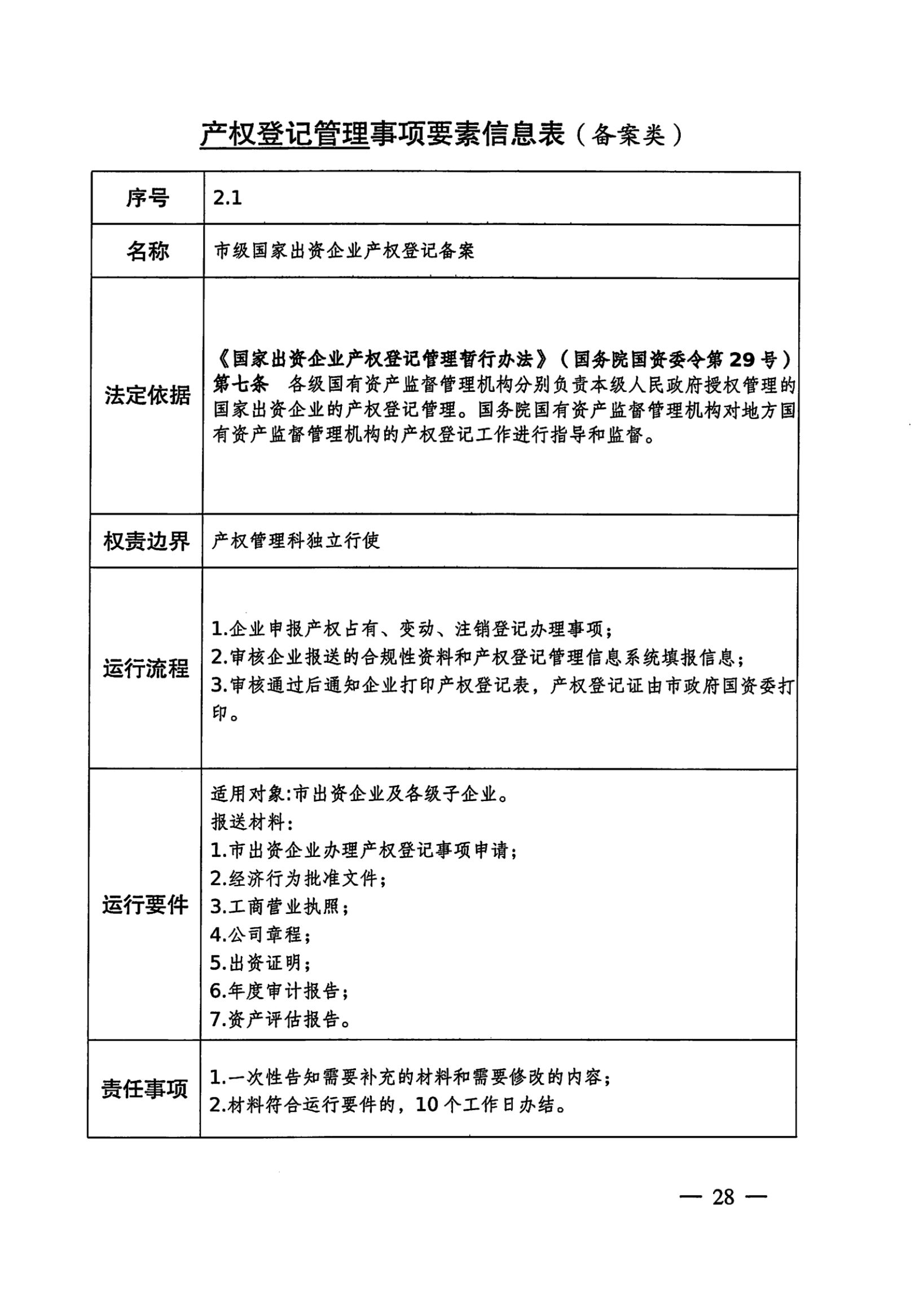 产权登记管理事项要素信息表（备案类）

| 序号 | 2.1 |
|---|---|
| 名称 | 市级国家出资企业产权登记备案 |
| 法定依据 | 《国家出资企业产权登记管理暂行办法》（国务院国资委令第 29 号）第七条 各级国有资产监督管理机构分别负责本级人民政府授权管理的国家出资企业的产权登记管理。国务院国有资产监督管理机构对地方国有资产监督管理机构的产权登记工作进行指导和监督。 |
| 权责边界 | 产权管理科独立行使 |
| 运行流程 | 1.企业申报产权占有、变动、注销登记办理事项；<br>2.审核企业报送的合规性资料和产权登记管理信息系统填报信息；<br>3.审核通过后通知企业打印产权登记表，产权登记证由市政府国资委打印。 |
| 运行要件 | 适用对象:市出资企业及各级子企业。<br>报送材料:<br>1.市出资企业办理产权登记事项申请；<br>2.经济行为批准文件；<br>3.工商营业执照；<br>4.公司章程；<br>5.出资证明；<br>6.年度审计报告；<br>7.资产评估报告。 |
| 责任事项 | 1.一次性告知需要补充的材料和需要修改的内容；<br>2.材料符合运行要件的，10 个工作日办结。 |

— 28 —